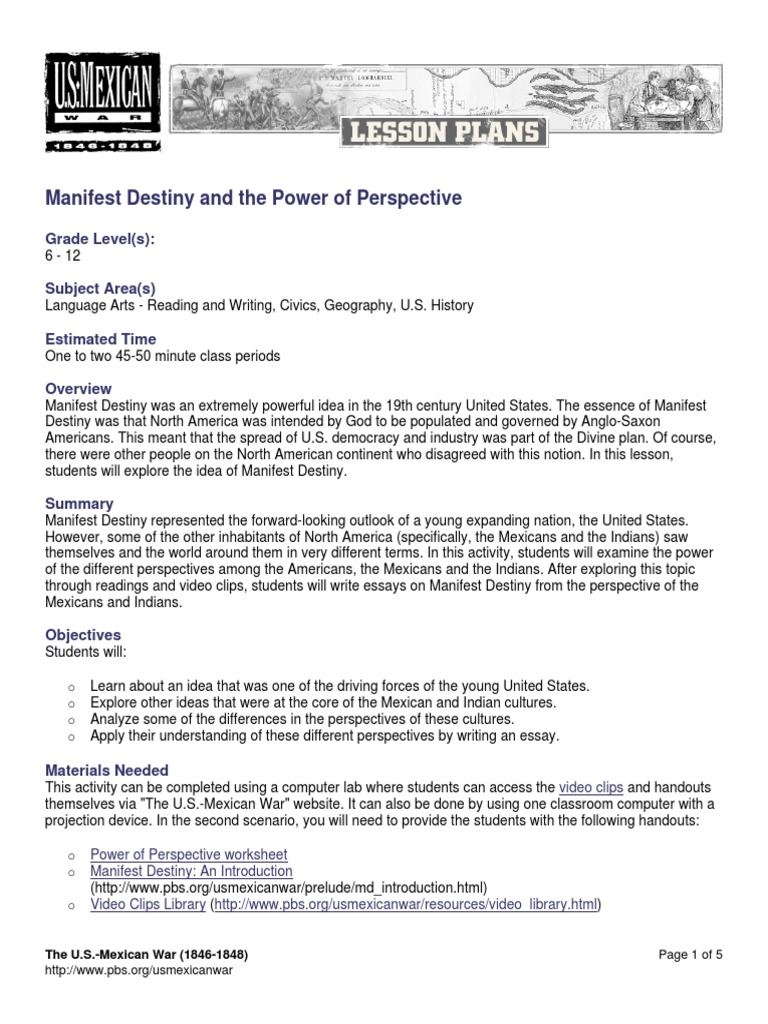 U.S. MEXICAN WAR 1846-1848

LESSON PLANS

Manifest Destiny and the Power of Perspective

Grade Level(s):
6 - 12

Subject Area(s)
Language Arts - Reading and Writing, Civics, Geography, U.S. History

Estimated Time
One to two 45-50 minute class periods

Overview
Manifest Destiny was an extremely powerful idea in the 19th century United States. The essence of Manifest Destiny was that North America was intended by God to be populated and governed by Anglo-Saxon Americans. This meant that the spread of U.S. democracy and industry was part of the Divine plan. Of course, there were other people on the North American continent who disagreed with this notion. In this lesson, students will explore the idea of Manifest Destiny.

Summary
Manifest Destiny represented the forward-looking outlook of a young expanding nation, the United States. However, some of the other inhabitants of North America (specifically, the Mexicans and the Indians) saw themselves and the world around them in very different terms. In this activity, students will examine the power of the different perspectives among the Americans, the Mexicans and the Indians. After exploring this topic through readings and video clips, students will write essays on Manifest Destiny from the perspective of the Mexicans and Indians.

Objectives
Students will:

o Learn about an idea that was one of the driving forces of the young United States.
o Explore other ideas that were at the core of the Mexican and Indian cultures.
o Analyze some of the differences in the perspectives of these cultures.
o Apply their understanding of these different perspectives by writing an essay.

Materials Needed
This activity can be completed using a computer lab where students can access the video clips and handouts themselves via "The U.S.-Mexican War" website. It can also be done by using one classroom computer with a projection device. In the second scenario, you will need to provide the students with the following handouts:

o Power of Perspective worksheet
o Manifest Destiny: An Introduction (http://www.pbs.org/usmexicanwar/prelude/md_introduction.html)
o Video Clips Library (http://www.pbs.org/usmexicanwar/resources/video_library.html)

The U.S.-Mexican War (1846-1848)
http://www.pbs.org/usmexicanwar

Page 1 of 5